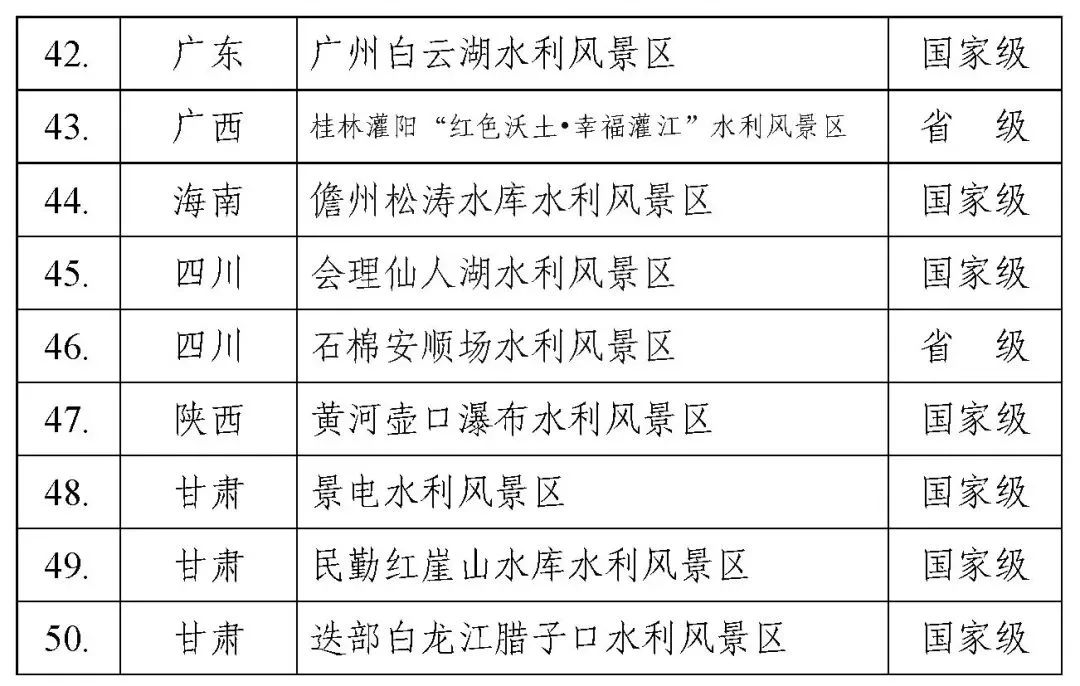 | 42. | 广东 | 广州白云湖水利风景区 | 国家级 |
|---|---|---|---|
| 43. | 广西 | 桂林灌阳“红色沃土•幸福灌江”水利风景区 | 省 级 |
| 44. | 海南 | 儋州松涛水库水利风景区 | 国家级 |
| 45. | 四川 | 会理仙人湖水利风景区 | 国家级 |
| 46. | 四川 | 石棉安顺场水利风景区 | 省 级 |
| 47. | 陕西 | 黄河壶口瀑布水利风景区 | 国家级 |
| 48. | 甘肃 | 景电水利风景区 | 国家级 |
| 49. | 甘肃 | 民勤红崖山水库水利风景区 | 国家级 |
| 50. | 甘肃 | 迭部白龙江腊子口水利风景区 | 国家级 |